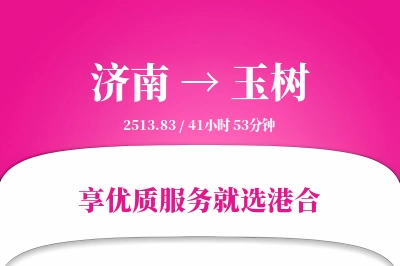 济南 → 玉树

2513.83 / 41小时 53分钟

享优质服务就选港合